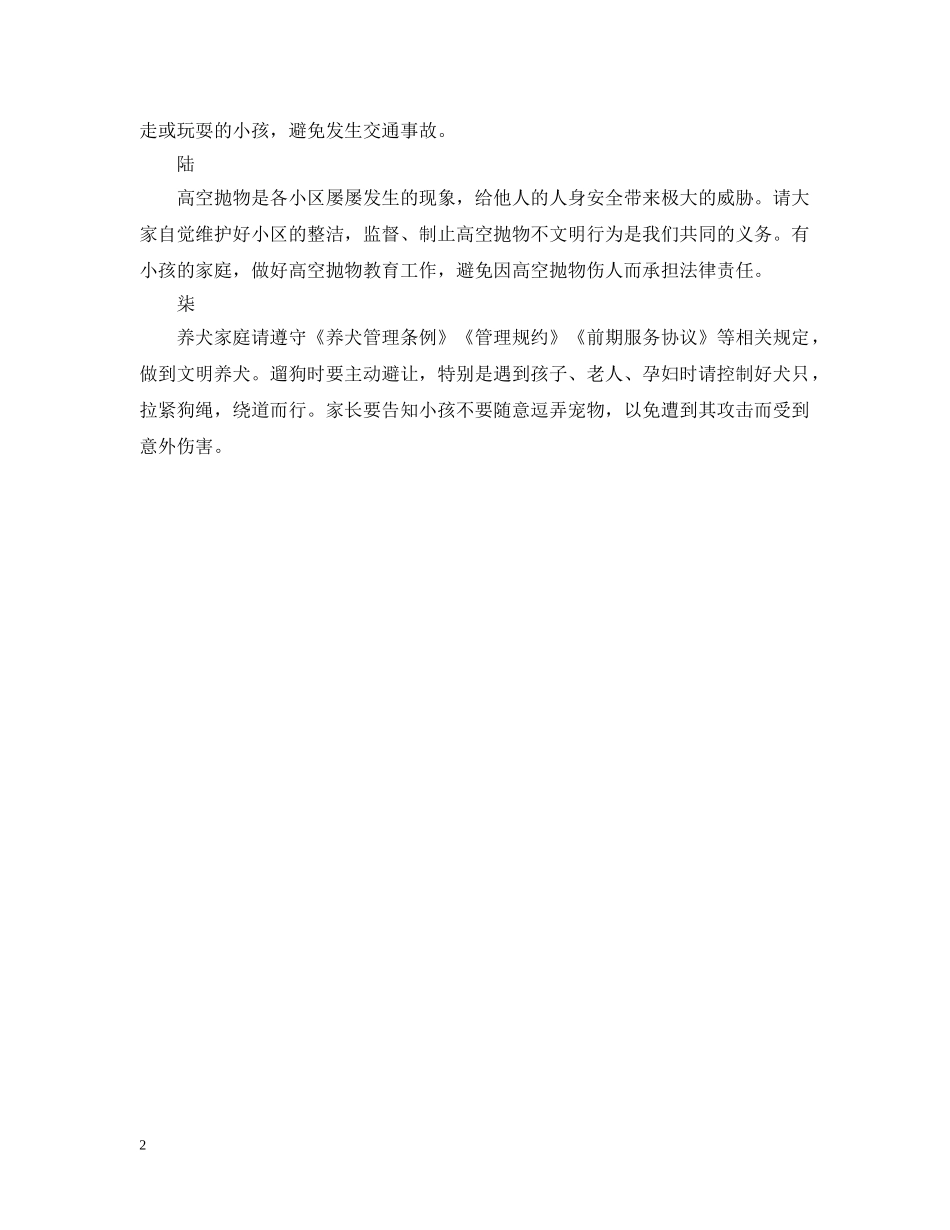 走或玩耍的小孩，避免发生交通事故。

陆

高空抛物是各小区屡屡发生的现象，给他人的人身安全带来极大的威胁。请大家自觉维护好小区的整洁，监督、制止高空抛物不文明行为是我们共同的义务。有小孩的家庭，做好高空抛物教育工作，避免因高空抛物伤人而承担法律责任。

柒

养犬家庭请遵守《养犬管理条例》《管理规约》《前期服务协议》等相关规定，做到文明养犬。遛狗时要主动避让，特别是遇到孩子、老人、孕妇时请控制好犬只，拉紧狗绳，绕道而行。家长要告知小孩不要随意逗弄宠物，以免遭到其攻击而受到意外伤害。

2